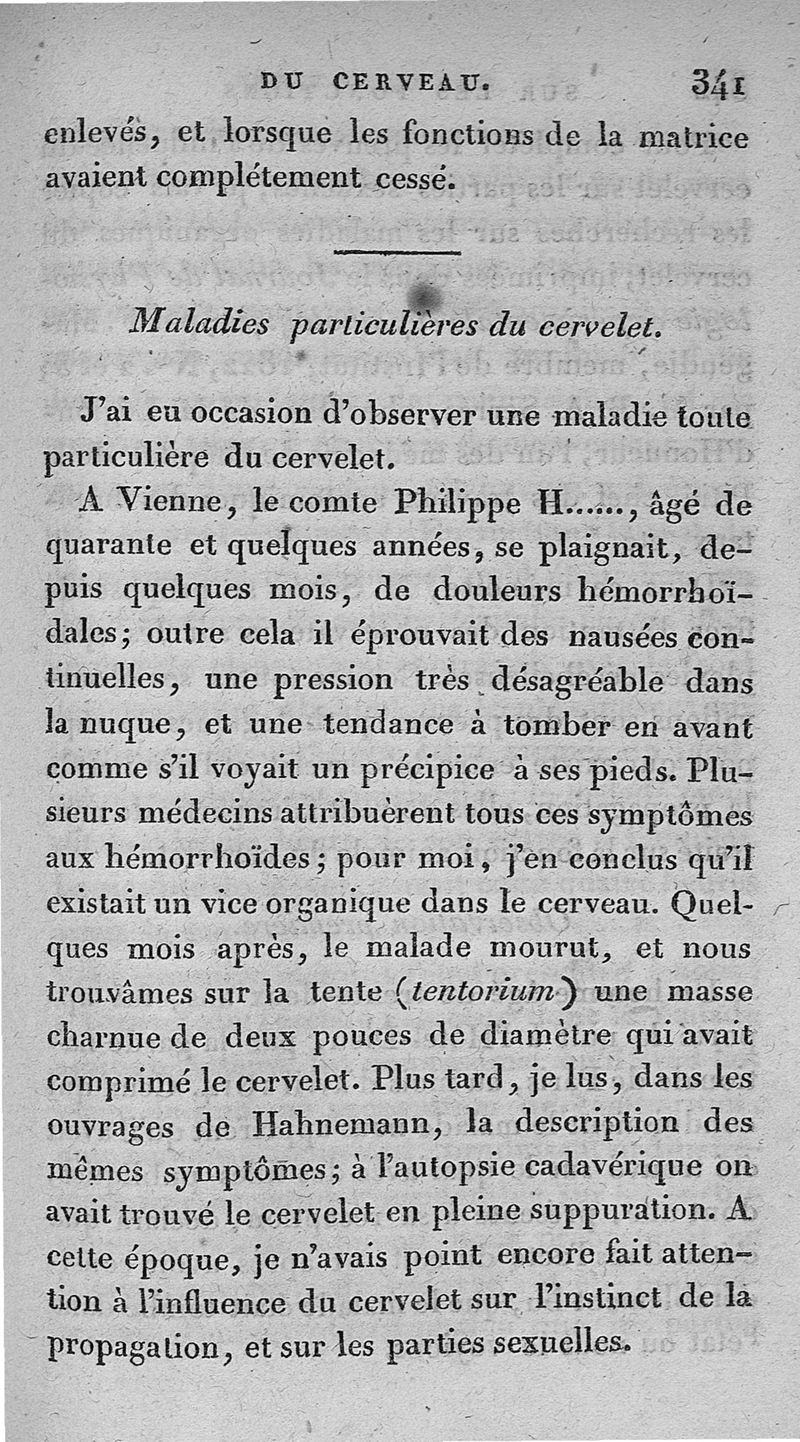 DU CERVEAU. 341

enlevés, et lorsque les fonctions de la matrice avaient complétement cessé.

Maladies particulières du cervelet.

J'ai eu occasion d'observer une maladie toute particulière du cervelet.

A Vienne, le comte Philippe H......, âgé de quarante et quelques années, se plaignait, depuis quelques mois, de douleurs hémorrhoïdales; outre cela il éprouvait des nausées continuelles, une pression très désagréable dans la nuque, et une tendance à tomber en avant comme s'il voyait un précipice à ses pieds. Plusieurs médecins attribuèrent tous ces symptômes aux hémorrhoïdes; pour moi, j'en conclus qu'il existait un vice organique dans le cerveau. Quelques mois après, le malade mourut, et nous trouvâmes sur la tente (tentorium) une masse charnue de deux pouces de diamètre qui avait comprimé le cervelet. Plus tard, je lus, dans les ouvrages de Hahnemann, la description des mêmes symptômes; à l'autopsie cadavérique on avait trouvé le cervelet en pleine suppuration. A cette époque, je n'avais point encore fait attention à l'influence du cervelet sur l'instinct de la propagation, et sur les parties sexuelles.